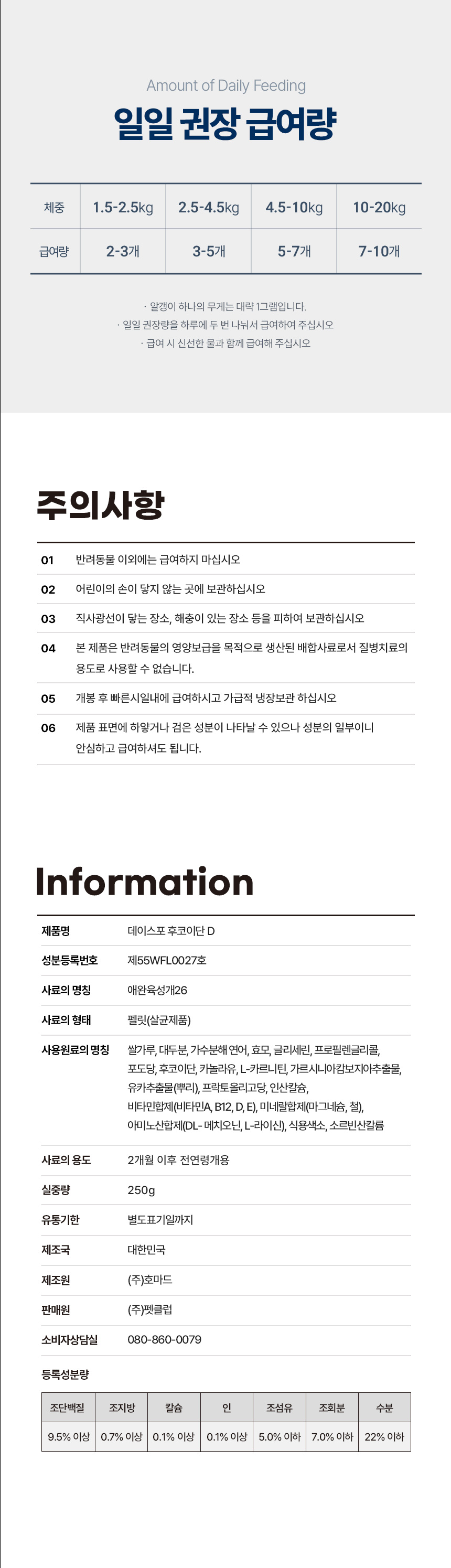 Amount of Daily Feeding

일일 권장 급여량

| 체중 | 1.5-2.5kg | 2.5-4.5kg | 4.5-10kg | 10-20kg |
|---|---|---|---|---|
| 급여량 | 2-3개 | 3-5개 | 5-7개 | 7-10개 |

· 알갱이 하나의 무게는 대략 1그램입니다.
· 일일 권장량을 하루에 두 번 나눠서 급여하여 주십시오
· 급여 시 신선한 물과 함께 급여해 주십시오

주의사항

01 반려동물 이외에는 급여하지 마십시오

02 어린이의 손이 닿지 않는 곳에 보관하십시오

03 직사광선이 닿는 장소, 해충이 있는 장소 등을 피하여 보관하십시오

04 본 제품은 반려동물의 영양보급을 목적으로 생산된 배합사료로서 질병치료의 용도로 사용할 수 없습니다.

05 개봉 후 빠른시일내에 급여하시고 가급적 냉장보관 하십시오

06 제품 표면에 하얗거나 검은 성분이 나타날 수 있으나 성분의 일부이니 안심하고 급여하셔도 됩니다.

Information

| 제품명 | 데이스포 후코이단 D |
|---|---|
| 성분등록번호 | 제55WFL0027호 |
| 사료의 명칭 | 애완육성개26 |
| 사료의 형태 | 펠릿(살균제품) |
| 사용원료의 명칭 | 쌀가루, 대두분, 가수분해 연어, 효모, 글리세린, 프로필렌글리콜, 포도당, 후코이단, 카놀라유, L-카르니틴, 가르시니아캄보지아추출물, 유카추출물(뿌리), 프락토올리고당, 인산칼슘, 비타민합제(비타민A, B12, D, E), 미네랄합제(마그네슘, 철), 아미노산합제(DL- 메치오닌, L-라이신), 식용색소, 소르빈산칼륨 |
| 사료의 용도 | 2개월 이후 전연령개용 |
| 실중량 | 250g |
| 유통기한 | 별도표기일까지 |
| 제조국 | 대한민국 |
| 제조원 | (주)호마드 |
| 판매원 | (주)펫클럽 |
| 소비자상담실 | 080-860-0079 |

등록성분량

| 조단백질 | 조지방 | 칼슘 | 인 | 조섬유 | 조회분 | 수분 |
|---|---|---|---|---|---|---|
| 9.5% 이상 | 0.7% 이상 | 0.1% 이상 | 0.1% 이상 | 5.0% 이하 | 7.0% 이하 | 22% 이하 |